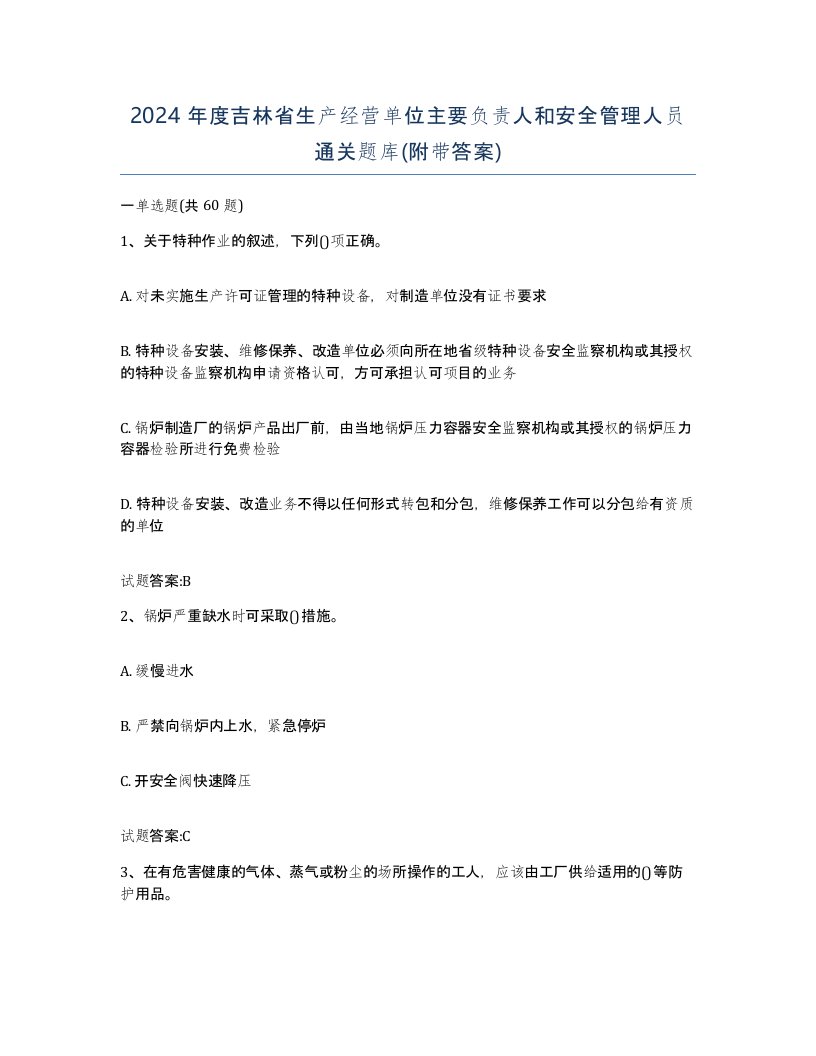 2024 年度吉林省生产经营单位主要负责人和安全管理人员通关题库(附带答案)

一单选题(共 60 题)

1、关于特种作业的叙述，下列()项正确。

A. 对未实施生产许可证管理的特种设备，对制造单位没有证书要求

B. 特种设备安装、维修保养、改造单位必须向所在地省级特种设备安全监察机构或其授权的特种设备监察机构申请资格认可，方可承担认可项目的业务

C. 锅炉制造厂的锅炉产品出厂前，由当地锅炉压力容器安全监察机构或其授权的锅炉压力容器检验所进行免费检验

D. 特种设备安装、改造业务不得以任何形式转包和分包，维修保养工作可以分包给有资质的单位

试题答案:B

2、锅炉严重缺水时可采取()措施。

A. 缓慢进水

B. 严禁向锅炉内上水，紧急停炉

C. 开安全阀快速降压

试题答案:C

3、在有危害健康的气体、蒸气或粉尘的场所操作的工人，应该由工厂供给适用的()等防护用品。